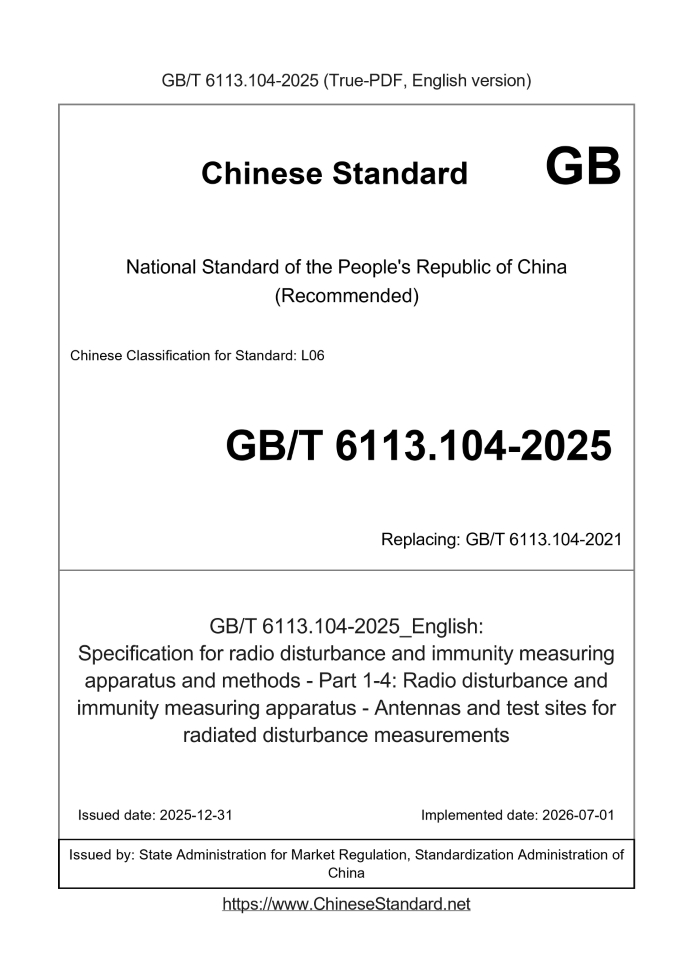 GB/T 6113.104-2025 (True-PDF, English version)

Chinese Standard GB

National Standard of the People's Republic of China (Recommended)

Chinese Classification for Standard: L06

GB/T 6113.104-2025

Replacing: GB/T 6113.104-2021

GB/T 6113.104-2025_English: Specification for radio disturbance and immunity measuring apparatus and methods - Part 1-4: Radio disturbance and immunity measuring apparatus - Antennas and test sites for radiated disturbance measurements

Issued date: 2025-12-31

Implemented date: 2026-07-01

Issued by: State Administration for Market Regulation, Standardization Administration of China

https://www.ChineseStandard.net